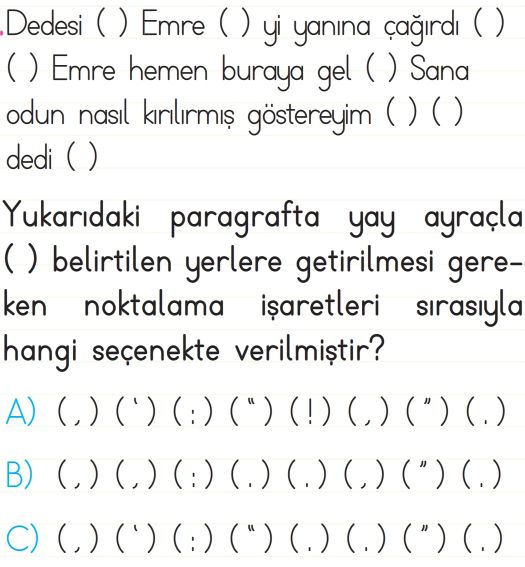 .Dedesi ( ) Emre ( ) yi yanına çağırdı ( ) ( ) Emre hemen buraya gel ( ) Sana odun nasıl kırılırmış göstereyim ( ) ( ) dedi ( )

Yukarıdaki paragrafta yay ayraçla ( ) belirtilen yerlere getirilmesi gereken noktalama işaretleri sırasıyla hangi seçenekte verilmiştir?

A) ( , ) ( ' ) ( : ) ( " ) ( ! ) ( , ) ( " ) ( . )

B) ( , ) ( , ) ( : ) ( . ) ( . ) ( , ) ( " ) ( . )

C) ( , ) ( ' ) ( : ) ( " ) ( . ) ( . ) ( " ) ( . )